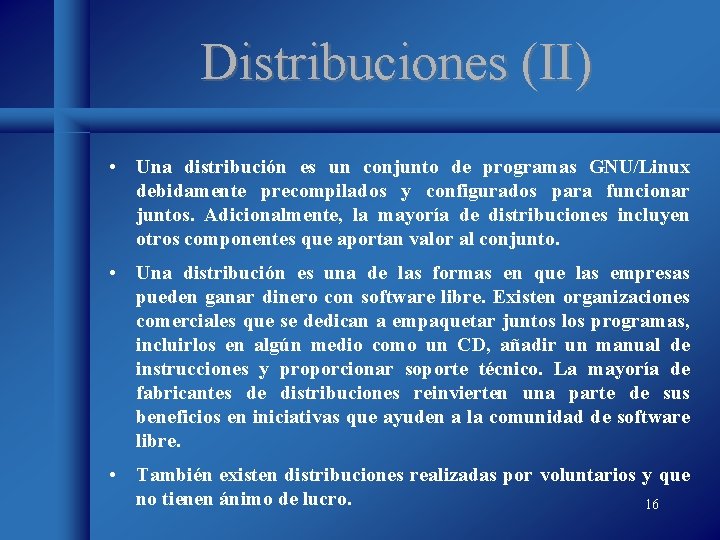 Distribuciones (II)

• Una distribución es un conjunto de programas GNU/Linux debidamente precompilados y configurados para funcionar juntos. Adicionalmente, la mayoría de distribuciones incluyen otros componentes que aportan valor al conjunto.

• Una distribución es una de las formas en que las empresas pueden ganar dinero con software libre. Existen organizaciones comerciales que se dedican a empaquetar juntos los programas, incluirlos en algún medio como un CD, añadir un manual de instrucciones y proporcionar soporte técnico. La mayoría de fabricantes de distribuciones reinvierten una parte de sus beneficios en iniciativas que ayuden a la comunidad de software libre.

• También existen distribuciones realizadas por voluntarios y que no tienen ánimo de lucro.

16